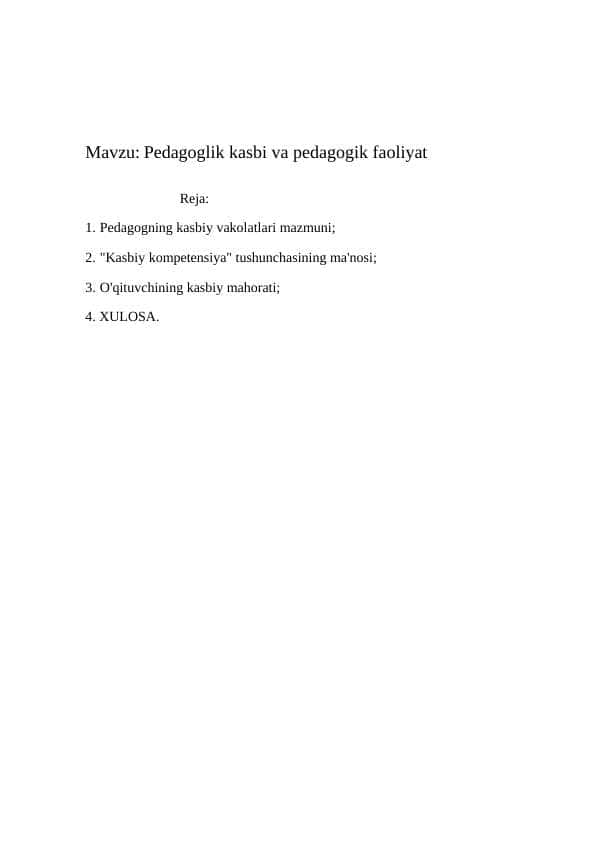 Mavzu: Pedagoglik kasbi va pedagogik faoliyat

Reja:

1. Pedagogning kasbiy vakolatlari mazmuni;

2. "Kasbiy kompetensiya" tushunchasining ma'nosi;

3. O'qituvchining kasbiy mahorati;

4. XULOSA.